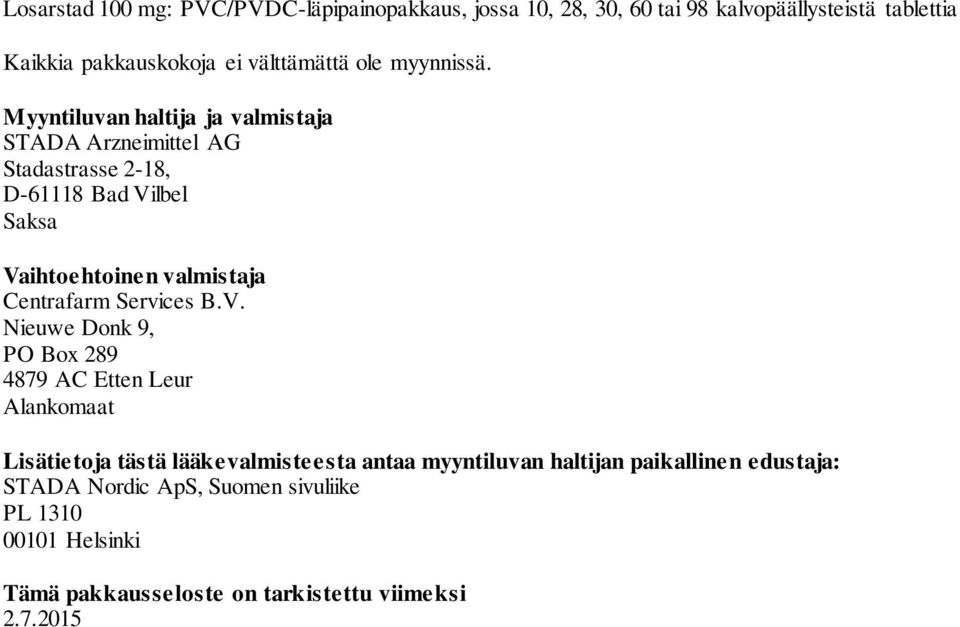 Losarstad 100 mg: PVC/PVDC-läpipainopakkaus, jossa 10, 28, 30, 60 tai 98 kalvopäällysteistä tablettia

Kaikkia pakkauskokoja ei välttämättä ole myynnissä.

Myyntiluvan haltija ja valmistaja
STADA Arzneimittel AG
Stadastrasse 2-18,
D-61118 Bad Vilbel
Saksa

Vaihtoehtoinen valmistaja
Centrafarm Services B.V.
Nieuwe Donk 9,
PO Box 289
4879 AC Etten Leur
Alankomaat

Lisätietoja tästä lääkevalmisteesta antaa myyntiluvan haltijan paikallinen edustaja:
STADA Nordic ApS, Suomen sivuliike
PL 1310
00101 Helsinki

Tämä pakkausseloste on tarkistettu viimeksi
2.7.2015